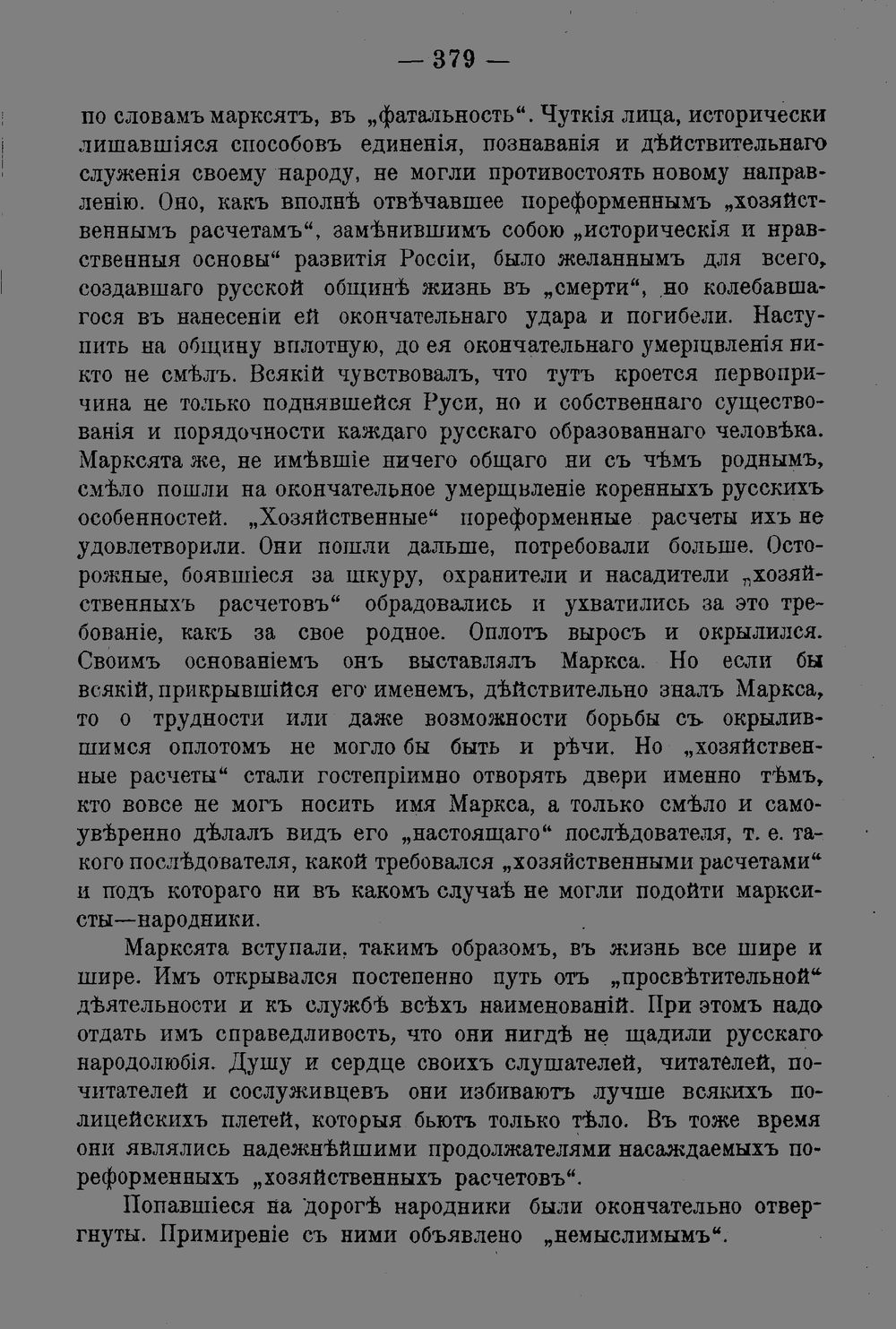 — 379 —

по словамъ марксятъ, въ „фатальность“. Чуткія лица, исторически лишавшіяся способовъ единенія, познаванія и дѣйствительнаго служенія своему народу, не могли противостоять новому направленію. Оно, какъ вполнѣ отвѣчавшее пореформеннымъ „хозяйственнымъ расчетамъ“, замѣнившимъ собою „историческія и нравственныя основы“ развитія Россіи, было желаннымъ для всего, создавшаго русской общинѣ жизнь въ „смерти“, но колебавшагося въ нанесеніи ей окончательнаго удара и погибели. Наступить на общину вплотную, до ея окончательнаго умерщвленія никто не смѣлъ. Всякій чувствовалъ, что тутъ кроется первопричина не только поднявшейся Руси, но и собственнаго существованія и порядочности каждаго русскаго образованнаго человѣка. Марксята же, не имѣвшіе ничего общаго ни съ чѣмъ роднымъ, смѣло пошли на окончательное умерщвленіе коренныхъ русскихъ особенностей. „Хозяйственные“ пореформенные расчеты ихъ не удовлетворили. Они пошли дальше, потребовали больше. Осторожные, боявшіеся за шкуру, охранители и насадители „хозяйственныхъ расчетовъ“ обрадовались и ухватились за это требованіе, какъ за свое родное. Оплотъ выросъ и окрылился. Своимъ основаніемъ онъ выставлялъ Маркса. Но если бы всякій, прикрывшійся его именемъ, дѣйствительно зналъ Маркса, то о трудности или даже возможности борьбы съ окрылившимся оплотомъ не могло бы быть и рѣчи. Но „хозяйственные расчеты“ стали гостепріимно отворять двери именно тѣмъ, кто вовсе не могъ носить имя Маркса, а только смѣло и самоувѣренно дѣлалъ видъ его „настоящаго“ послѣдователя, т. е. такого послѣдователя, какой требовался „хозяйственными расчетами“ и подъ котораго ни въ какомъ случаѣ не могли подойти марксисты—народники.

Марксята вступали, такимъ образомъ, въ жизнь все шире и шире. Имъ открывался постепенно путь отъ „просвѣтительной“ дѣятельности и къ службѣ всѣхъ наименованій. При этомъ надо отдать имъ справедливость, что они нигдѣ не щадили русскаго народолюбія. Душу и сердце своихъ слушателей, читателей, почитателей и сослуживцевъ они избиваютъ лучше всякихъ полицейскихъ плетей, которыя бьютъ только тѣло. Въ тоже время они являлись надежнѣйшими продолжателями насаждаемыхъ пореформенныхъ „хозяйственныхъ расчетовъ“.

Попавшіеся на дорогѣ народники были окончательно отвергнуты. Примиреніе съ ними объявлено „немыслимымъ“.